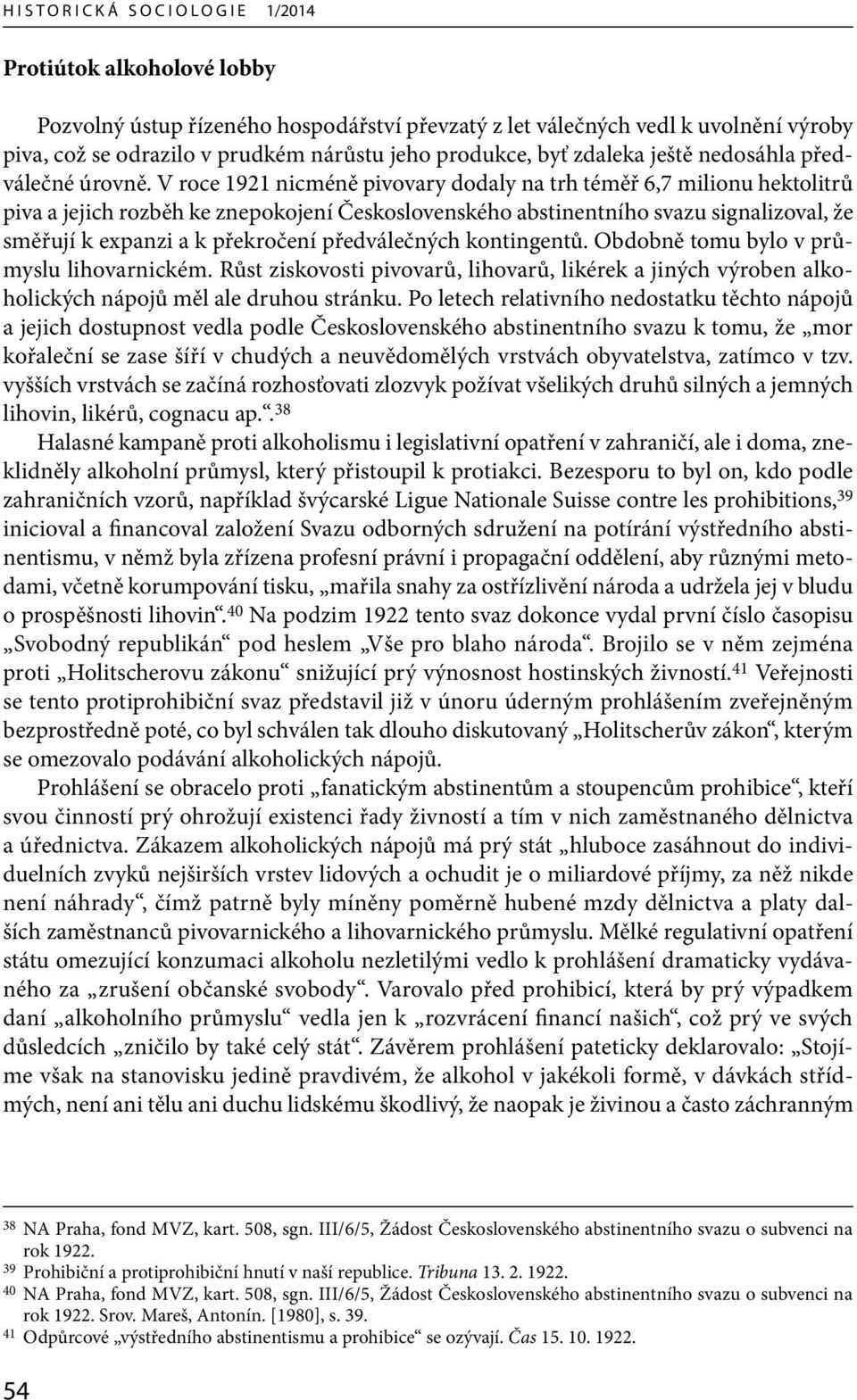 HISTORICKÁ SOCIOLOGIE 1/2014

Protiútok alkoholové lobby

Pozvolný ústup řízeného hospodářství převzatý z let válečných vedl k uvolnění výroby piva, což se odrazilo v prudkém nárůstu jeho produkce, byť zdaleka ještě nedosáhla předválečné úrovně. V roce 1921 nicméně pivovary dodaly na trh téměř 6,7 milionu hektolitrů piva a jejich rozběh ke znepokojení Československého abstinentního svazu signalizoval, že směřují k expanzi a k překročení předválečných kontingentů. Obdobně tomu bylo v průmyslu lihovarnickém. Růst ziskovosti pivovarů, lihovarů, likérek a jiných výroben alkoholických nápojů měl ale druhou stránku. Po letech relativního nedostatku těchto nápojů a jejich dostupnost vedla podle Československého abstinentního svazu k tomu, že „mor kořaleční se zase šíří v chudých a neuvědomělých vrstvách obyvatelstva, zatímco v tzv. vyšších vrstvách se začíná rozhosťovati zlozvyk požívat všelikých druhů silných a jemných lihovin, likérů, cognacu ap.“.$^{38}$

Halasné kampaně proti alkoholismu i legislativní opatření v zahraničí, ale i doma, zneklidněly alkoholní průmysl, který přistoupil k protiakci. Bezesporu to byl on, kdo podle zahraničních vzorů, například švýcarské Ligue Nationale Suisse contre les prohibitions,$^{39}$ inicioval a financoval založení Svazu odborných sdružení na potírání výstředního abstinentismu, v němž byla zřízena profesní právní i propagační oddělení, aby různými metodami, včetně korumpování tisku, „mařila snahy za ostřízlivění národa a udržela jej v bludu o prospěšnosti lihovin“.$^{40}$ Na podzim 1922 tento svaz dokonce vydal první číslo časopisu „Svobodný republikán“ pod heslem „Vše pro blaho národa“. Brojilo se v něm zejména proti „Holitscherovu zákonu“ snižující prý výnosnost hostinských živností.$^{41}$ Veřejnosti se tento protiprohibiční svaz představil již v únoru úderným prohlášením zveřejněným bezprostředně poté, co byl schválen tak dlouho diskutovaný „Holitscherův zákon“, kterým se omezovalo podávání alkoholických nápojů.

Prohlášení se obracelo proti „fanatickým abstinentům a stoupencům prohibice“, kteří svou činností prý ohrožují existenci řady živností a tím v nich zaměstnaného dělnictva a úřednictva. Zákazem alkoholických nápojů má prý stát „hluboce zasáhnout do individuelních zvyků nejširších vrstev lidových a ochudit je o miliardové příjmy, za něž nikde není náhrady“, čímž patrně byly míněny poměrně hubené mzdy dělnictva a platy dalších zaměstnanců pivovarnického a lihovarnického průmyslu. Mělké regulativní opatření státu omezující konzumaci alkoholu nezletilými vedlo k prohlášení dramaticky vydávaného za „zrušení občanské svobody“. Varovalo před prohibicí, která by prý výpadkem daní „alkoholního průmyslu“ vedla jen k „rozvrácení financí našich“, což prý ve svých důsledcích „zničilo by také celý stát“. Závěrem prohlášení pateticky deklarovalo: „Stojíme však na stanovisku jedině pravdivém, že alkohol v jakékoli formě, v dávkách střídmých, není ani tělu ani duchu lidskému škodlivý, že naopak je živinou a často záchranným

$^{38}$ NA Praha, fond MVZ, kart. 508, sgn. III/6/5, Žádost Československého abstinentního svazu o subvenci na rok 1922.
$^{39}$ Prohibiční a protiprohibiční hnutí v naší republice. Tribuna 13. 2. 1922.
$^{40}$ NA Praha, fond MVZ, kart. 508, sgn. III/6/5, Žádost Československého abstinentního svazu o subvenci na rok 1922. Srov. Mareš, Antonín. [1980], s. 39.
$^{41}$ Odpůrcové „výstředního abstinentismu a prohibice“ se ozývají. Čas 15. 10. 1922.

54